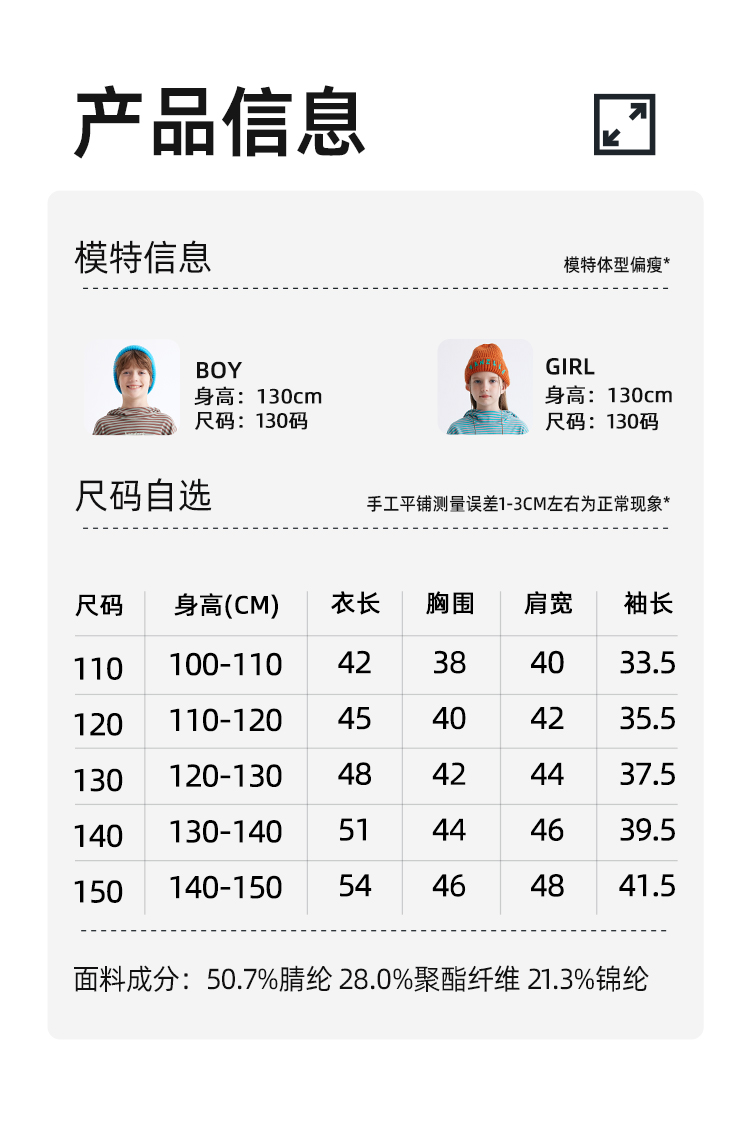 产品信息

模特信息

模特体型偏瘦*

BOY
身高：130cm
尺码：130码

GIRL
身高：130cm
尺码：130码

尺码自选

手工平铺测量误差1-3CM左右为正常现象*

| 尺码 | 身高(CM) | 衣长 | 胸围 | 肩宽 | 袖长 |
|---|---|---|---|---|---|
| 110 | 100-110 | 42 | 38 | 40 | 33.5 |
| 120 | 110-120 | 45 | 40 | 42 | 35.5 |
| 130 | 120-130 | 48 | 42 | 44 | 37.5 |
| 140 | 130-140 | 51 | 44 | 46 | 39.5 |
| 150 | 140-150 | 54 | 46 | 48 | 41.5 |

面料成分：50.7%腈纶 28.0%聚酯纤维 21.3%锦纶